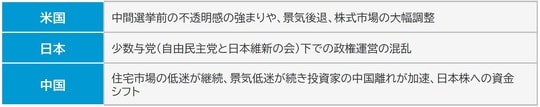 | 米国 | 中間選挙前の不透明感の強まりや、景気後退、株式市場の大幅調整 |
|---|---|
| 日本 | 少数与党（自由民主党と日本維新の会）下での政権運営の混乱 |
| 中国 | 住宅市場の低迷が継続、景気低迷が続き投資家の中国離れが加速、日本株への資金シフト |